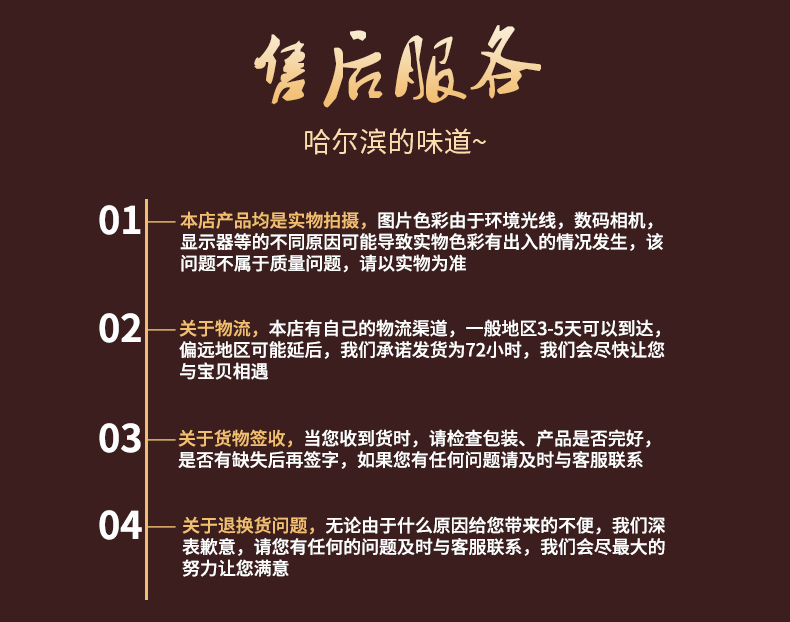 售后服务

哈尔滨的味道~

01

本店产品均是实物拍摄，图片色彩由于环境光线，数码相机，显示器等的不同原因可能导致实物色彩有出入的情况发生，该问题不属于质量问题，请以实物为准

02

关于物流，本店有自己的物流渠道，一般地区3-5天可以到达，偏远地区可能延后，我们承诺发货为72小时，我们会尽快让您与宝贝相遇

03

关于货物签收，当您收到货时，请检查包装、产品是否完好，是否有缺失后再签字，如果您有任何问题请及时与客服联系

04

关于退换货问题，无论由于什么原因给您带来的不便，我们深表歉意，请您有任何的问题及时与客服联系，我们会尽最大的努力让您满意